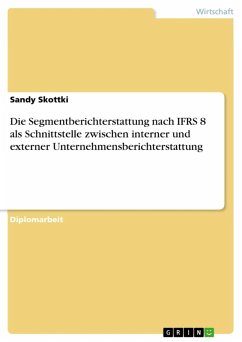 Wirtschaft

Sandy Skottki

Die Segmentberichterstattung nach IFRS 8 als Schnittstelle zwischen interner und externer Unternehmensberichterstattung

Diplomarbeit

GRIN